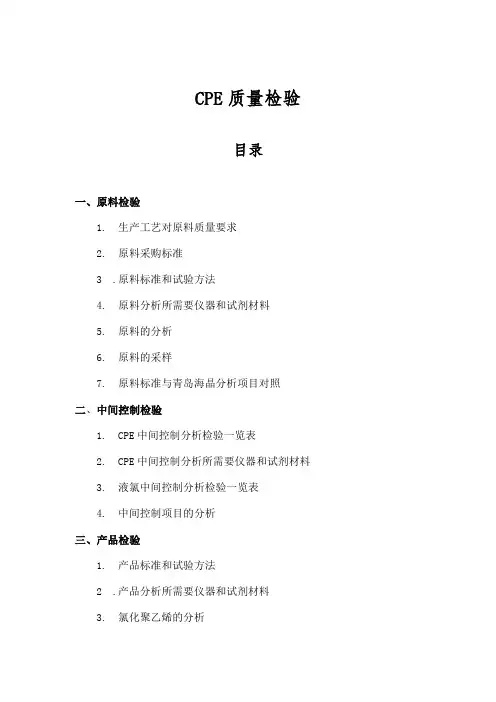 CPE 质量检验

目录

一、原料检验

1. 生产工艺对原料质量要求

2. 原料采购标准

3 .原料标准和试验方法

4. 原料分析所需要仪器和试剂材料

5. 原料的分析

6. 原料的采样

7. 原料标准与青岛海晶分析项目对照

二、中间控制检验

1. CPE 中间控制分析检验一览表

2. CPE 中间控制分析所需要仪器和试剂材料

3. 液氯中间控制分析检验一览表

4. 中间控制项目的分析

三、产品检验

1. 产品标准和试验方法

2 .产品分析所需要仪器和试剂材料

3. 氯化聚乙烯的分析